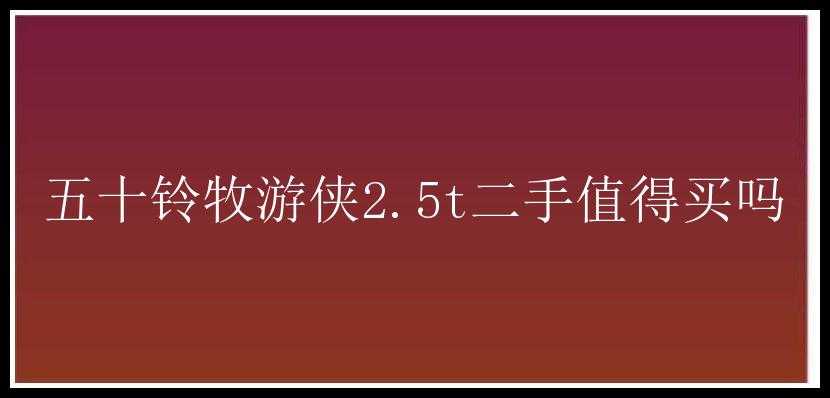 五十铃牧游侠2.5t二手值得买吗